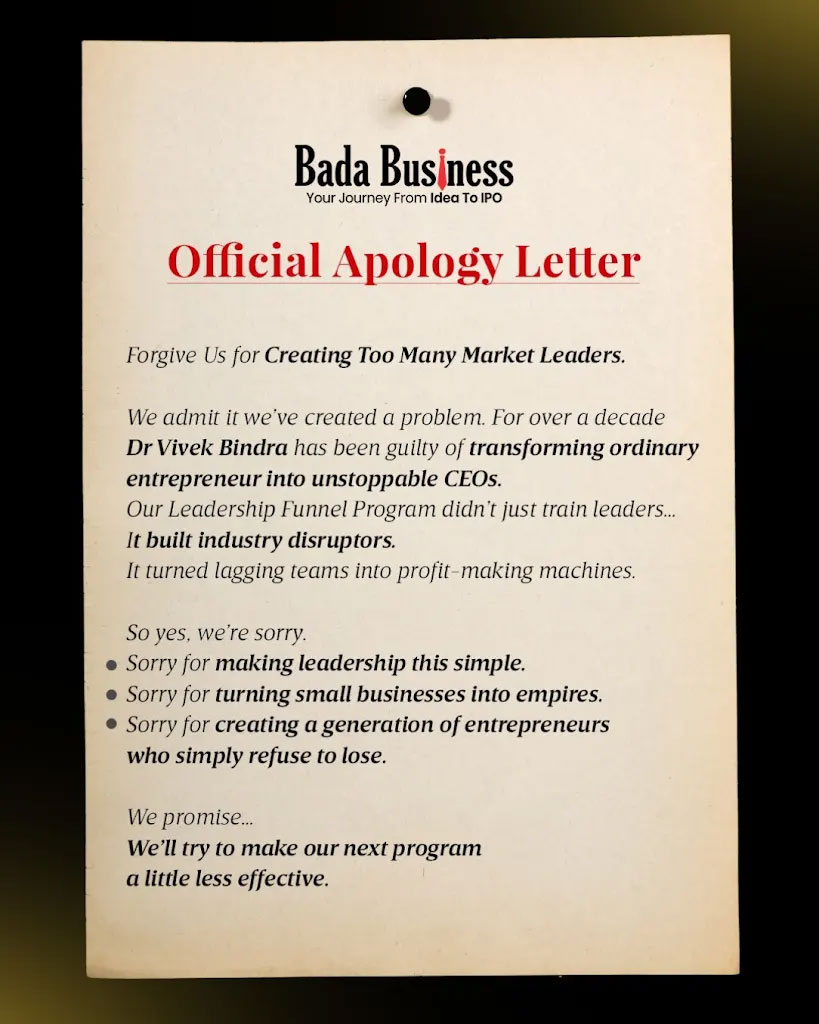 Bada Business
Your Journey From Idea To IPO

Official Apology Letter

Forgive Us for Creating Too Many Market Leaders.

We admit it we've created a problem. For over a decade Dr Vivek Bindra has been guilty of transforming ordinary entrepreneur into unstoppable CEOs.
Our Leadership Funnel Program didn't just train leaders...
It built industry disruptors.
It turned lagging teams into profit-making machines.

So yes, we're sorry.
• Sorry for making leadership this simple.
• Sorry for turning small businesses into empires.
• Sorry for creating a generation of entrepreneurs who simply refuse to lose.

We promise...
We'll try to make our next program a little less effective.